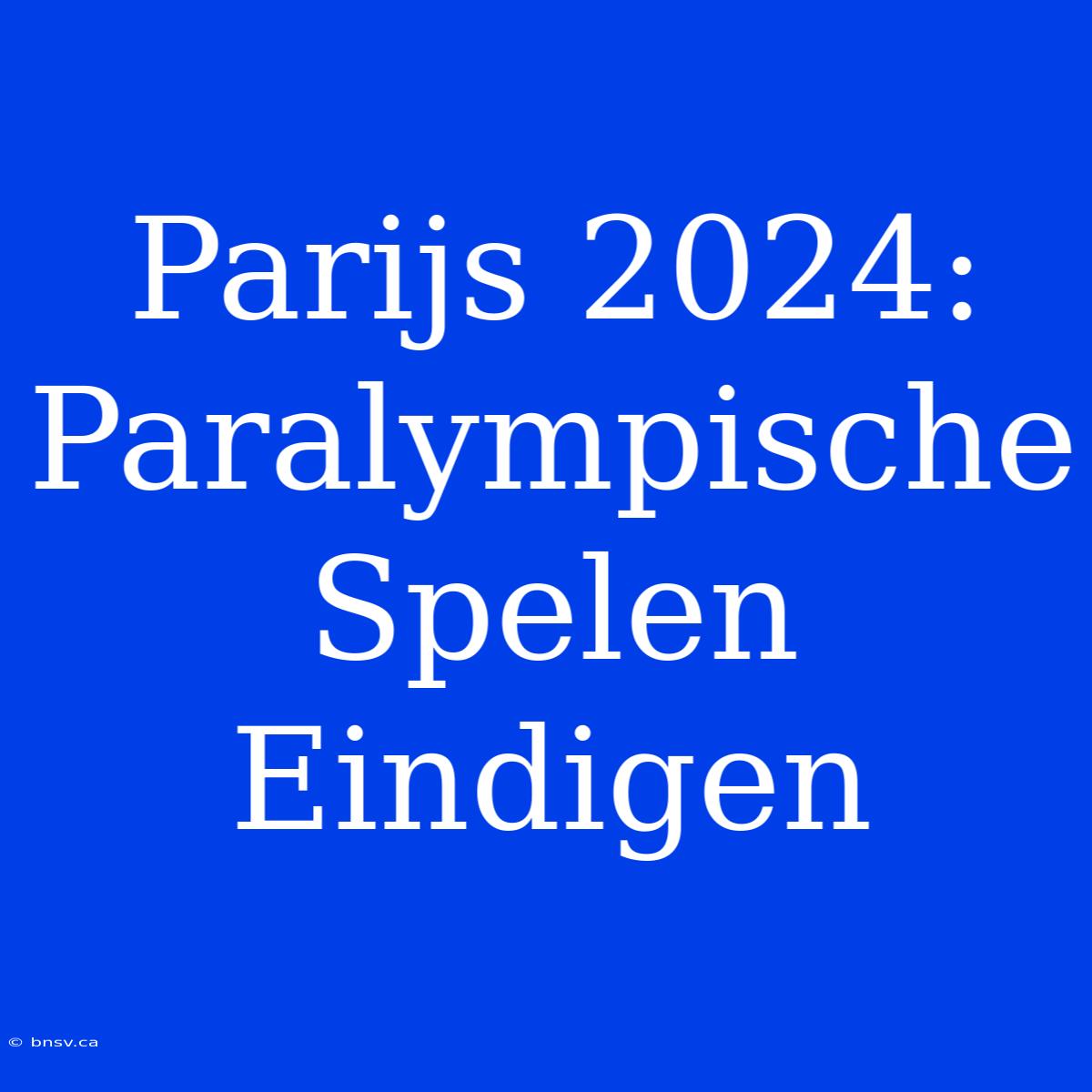 Parijs 2024: Paralympische Spelen Eindigen

© bnsv.ca